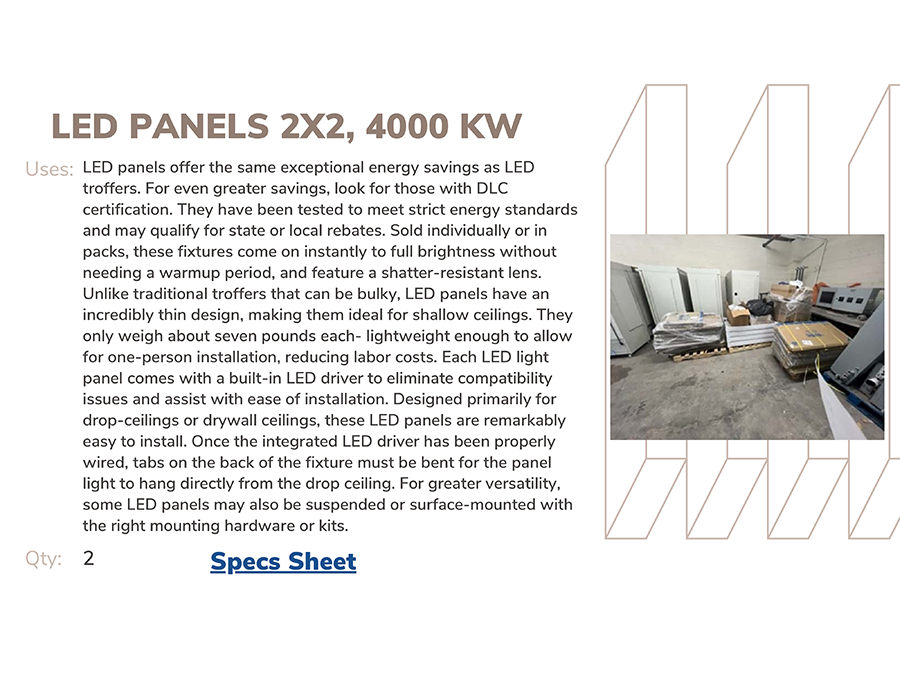 LED PANELS 2X2, 4000 KW

Uses: LED panels offer the same exceptional energy savings as LED troffers. For even greater savings, look for those with DLC certification. They have been tested to meet strict energy standards and may qualify for state or local rebates. Sold individually or in packs, these fixtures come on instantly to full brightness without needing a warmup period, and feature a shatter-resistant lens. Unlike traditional troffers that can be bulky, LED panels have an incredibly thin design, making them ideal for shallow ceilings. They only weigh about seven pounds each- lightweight enough to allow for one-person installation, reducing labor costs. Each LED light panel comes with a built-in LED driver to eliminate compatibility issues and assist with ease of installation. Designed primarily for drop-ceilings or drywall ceilings, these LED panels are remarkably easy to install. Once the integrated LED driver has been properly wired, tabs on the back of the fixture must be bent for the panel light to hang directly from the drop ceiling. For greater versatility, some LED panels may also be suspended or surface-mounted with the right mounting hardware or kits.

Qty: 2

Specs Sheet